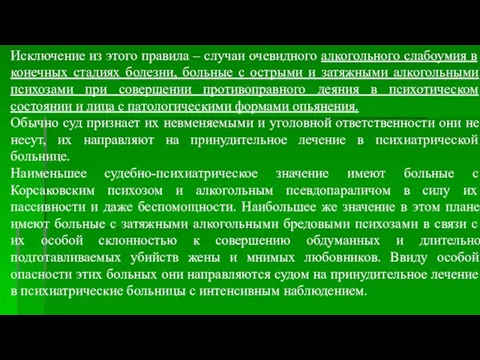 Исключение из этого правила – случаи очевидного алкогольного слабоумия в конечных стадиях болезни, больные с острыми и затяжными алкогольными психозами при совершении противоправного деяния в психотическом состоянии и лица с патологическими формами опьянения.

Обычно суд признает их невменяемыми и уголовной ответственности они не несут, их направляют на принудительное лечение в психиатрической больнице.

Наименьшее судебно-психиатрическое значение имеют больные с Корсаковским психозом и алкогольным псевдопараличом в силу их пассивности и даже беспомощности. Наибольшее же значение в этом плане имеют больные с затяжными алкогольными бредовыми психозами в связи с их особой склонностью к совершению обдуманных и длительно подготавливаемых убийств жены и мнимых любовников. Ввиду особой опасности этих больных они направляются судом на принудительное лечение в психиатрические больницы с интенсивным наблюдением.